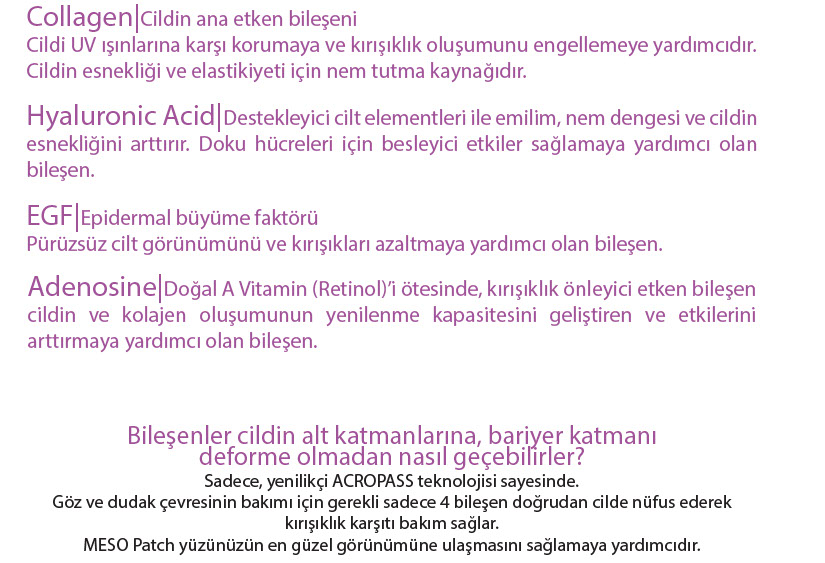 Collagen|Cildin ana etken bileşeni
Cildi UV ışınlarına karşı korumaya ve kırışıklık oluşumunu engellemeye yardımcıdır. Cildin esnekliği ve elastikiyeti için nem tutma kaynağıdır.

Hyaluronic Acid|Destekleyici cilt elementleri ile emilim, nem dengesi ve cildin esnekliğini arttırır. Doku hücreleri için besleyici etkiler sağlamaya yardımcı olan bileşen.

EGF|Epidermal büyüme faktörü
Pürüzsüz cilt görünümünü ve kırışıkları azaltmaya yardımcı olan bileşen.

Adenosine|Doğal A Vitamin (Retinol)'i ötesinde, kırışıklık önleyici etken bileşen cildin ve kolajen oluşumunun yenilenme kapasitesini geliştiren ve etkilerini arttırmaya yardımcı olan bileşen.

Bileşenler cildin alt katmanlarına, bariyer katmanı deforme olmadan nasıl geçebilirler?
Sadece, yenilikçi ACROPASS teknolojisi sayesinde.
Göz ve dudak çevresinin bakımı için gerekli sadece 4 bileşen doğrudan cilde nüfus ederek kırışıklık karşıtı bakım sağlar.
MESO Patch yüzünüzün en güzel görünümüne ulaşmasını sağlamaya yardımcıdır.